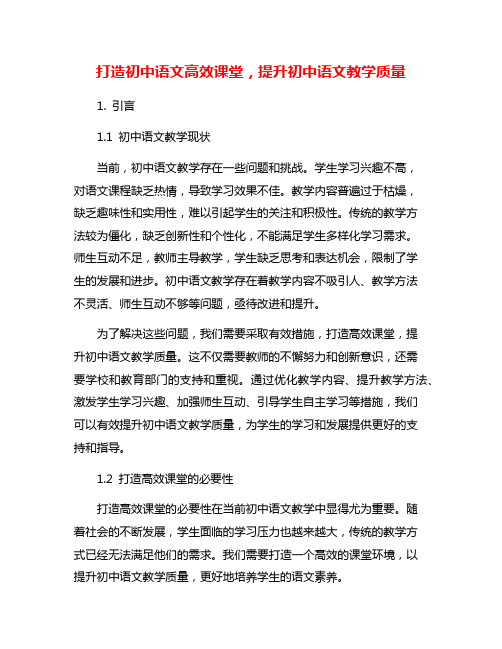 打造初中语文高效课堂，提升初中语文教学质量

1. 引言

1.1 初中语文教学现状

当前，初中语文教学存在一些问题和挑战。学生学习兴趣不高，对语文课程缺乏热情，导致学习效果不佳。教学内容普遍过于枯燥，缺乏趣味性和实用性，难以引起学生的关注和积极性。传统的教学方法较为僵化，缺乏创新性和个性化，不能满足学生多样化学习需求。师生互动不足，教师主导教学，学生缺乏思考和表达机会，限制了学生的发展和进步。初中语文教学存在着教学内容不吸引人、教学方法不灵活、师生互动不够等问题，亟待改进和提升。

为了解决这些问题，我们需要采取有效措施，打造高效课堂，提升初中语文教学质量。这不仅需要教师的不懈努力和创新意识，还需要学校和教育部门的支持和重视。通过优化教学内容、提升教学方法、激发学生学习兴趣、加强师生互动、引导学生自主学习等措施，我们可以有效提升初中语文教学质量，为学生的学习和发展提供更好的支持和指导。

1.2 打造高效课堂的必要性

打造高效课堂的必要性在当前初中语文教学中显得尤为重要。随着社会的不断发展，学生面临的学习压力也越来越大，传统的教学方式已经无法满足他们的需求。我们需要打造一个高效的课堂环境，以提升初中语文教学质量，更好地培养学生的语文素养。